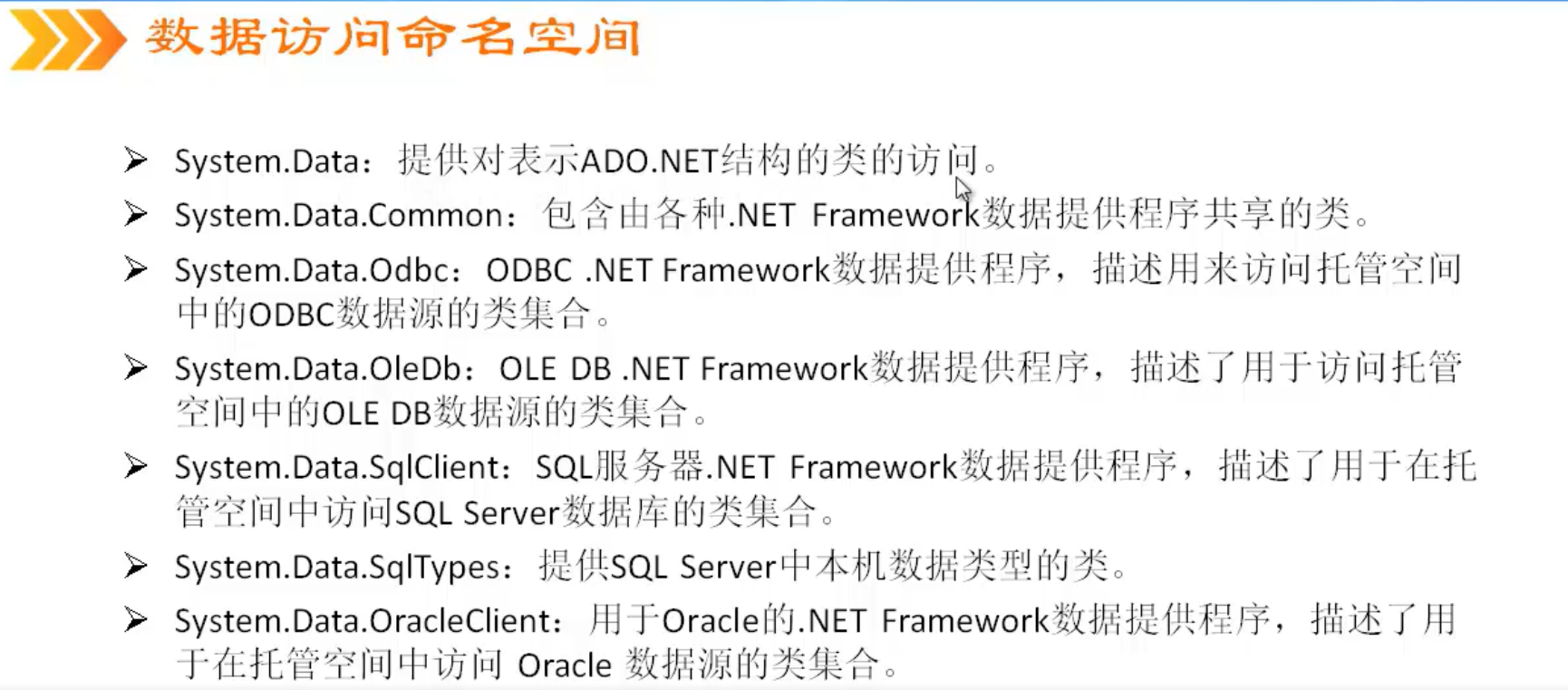 数据访问命名空间

➢ System.Data：提供对表示ADO.NET结构的类的访问。

➢ System.Data.Common：包含由各种.NET Framework数据提供程序共享的类。

➢ System.Data.Odbc：ODBC .NET Framework数据提供程序，描述用来访问托管空间中的ODBC数据源的类集合。

➢ System.Data.OleDb：OLE DB .NET Framework数据提供程序，描述了用于访问托管空间中的OLE DB数据源的类集合。

➢ System.Data.SqlClient：SQL服务器.NET Framework数据提供程序，描述了用于在托管空间中访问SQL Server数据库的类集合。

➢ System.Data.SqlTypes：提供SQL Server中本机数据类型的类。

➢ System.Data.OracleClient：用于Oracle的.NET Framework数据提供程序，描述了用于在托管空间中访问 Oracle 数据源的类集合。